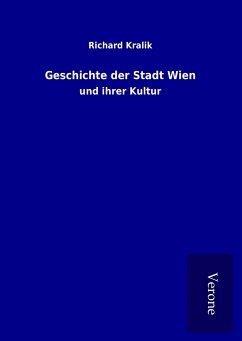 Richard Kralik

Geschichte der Stadt Wien

und ihrer Kultur

Verone